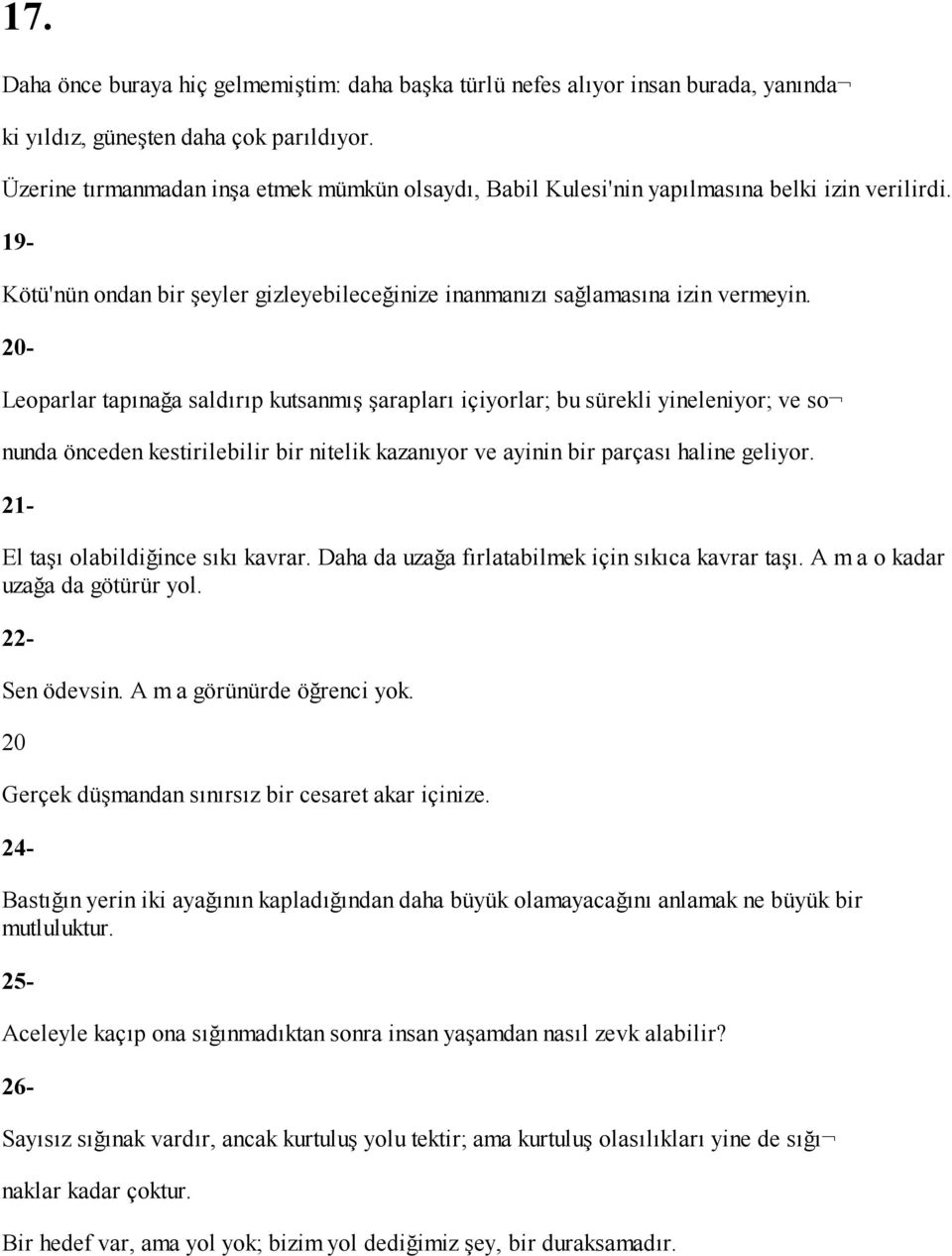 17.

Daha önce buraya hiç gelmemiştim: daha başka türlü nefes alıyor insan burada, yanında¬ ki yıldız, güneşten daha çok parıldıyor.

Üzerine tırmanmadan inşa etmek mümkün olsaydı, Babil Kulesi'nin yapılmasına belki izin verilirdi.

19-

Kötü'nün ondan bir şeyler gizleyebileceğinize inanmanızı sağlamasına izin vermeyin.

20-

Leoparlar tapınağa saldırıp kutsanmış şarapları içiyorlar; bu sürekli yineleniyor; ve so¬ nunda önceden kestirilebilir bir nitelik kazanıyor ve ayinin bir parçası haline geliyor.

21-

El taşı olabildiğince sıkı kavrar. Daha da uzağa fırlatabilmek için sıkıca kavrar taşı. A m a o kadar uzağa da götürür yol.

22-

Sen ödevsin. A m a görünürde öğrenci yok.

20

Gerçek düşmandan sınırsız bir cesaret akar içinize.

24-

Bastığın yerin iki ayağının kapladığından daha büyük olamayacağını anlamak ne büyük bir mutluluktur.

25-

Aceleyle kaçıp ona sığınmadıktan sonra insan yaşamdan nasıl zevk alabilir?

26-

Sayısız sığınak vardır, ancak kurtuluş yolu tektir; ama kurtuluş olasılıkları yine de sığı¬ naklar kadar çoktur.

Bir hedef var, ama yol yok; bizim yol dediğimiz şey, bir duraksamadır.